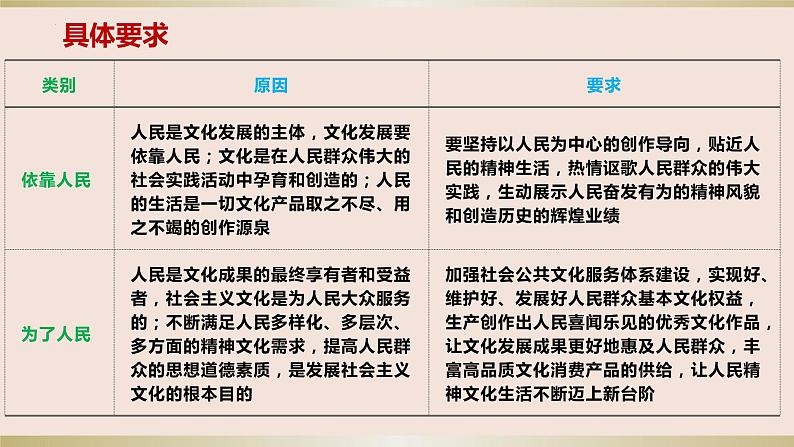 具体要求

| 类别 | 原因 | 要求 |
|---|---|---|
| 依靠人民 | 人民是文化发展的主体，文化发展要依靠人民；文化是在人民群众伟大的社会实践活动中孕育和创造的；人民的生活是一切文化产品取之不尽、用之不竭的创作源泉 | 要坚持以人民为中心的创作导向，贴近人民的精神生活，热情讴歌人民群众的伟大实践，生动展示人民奋发有为的精神风貌和创造历史的辉煌业绩 |
| 为了人民 | 人民是文化成果的最终享有者和受益者，社会主义文化是为人民大众服务的；不断满足人民多样化、多层次、多方面的精神文化需求，提高人民群众的思想道德素质，是发展社会主义文化的根本目的 | 加强社会公共文化服务体系建设，实现好、维护好、发展好人民群众基本文化权益，生产创作出人民喜闻乐见的优秀文化作品，让文化发展成果更好地惠及人民群众，丰富高品质文化消费产品的供给，让人民精神文化生活不断迈上新台阶 |